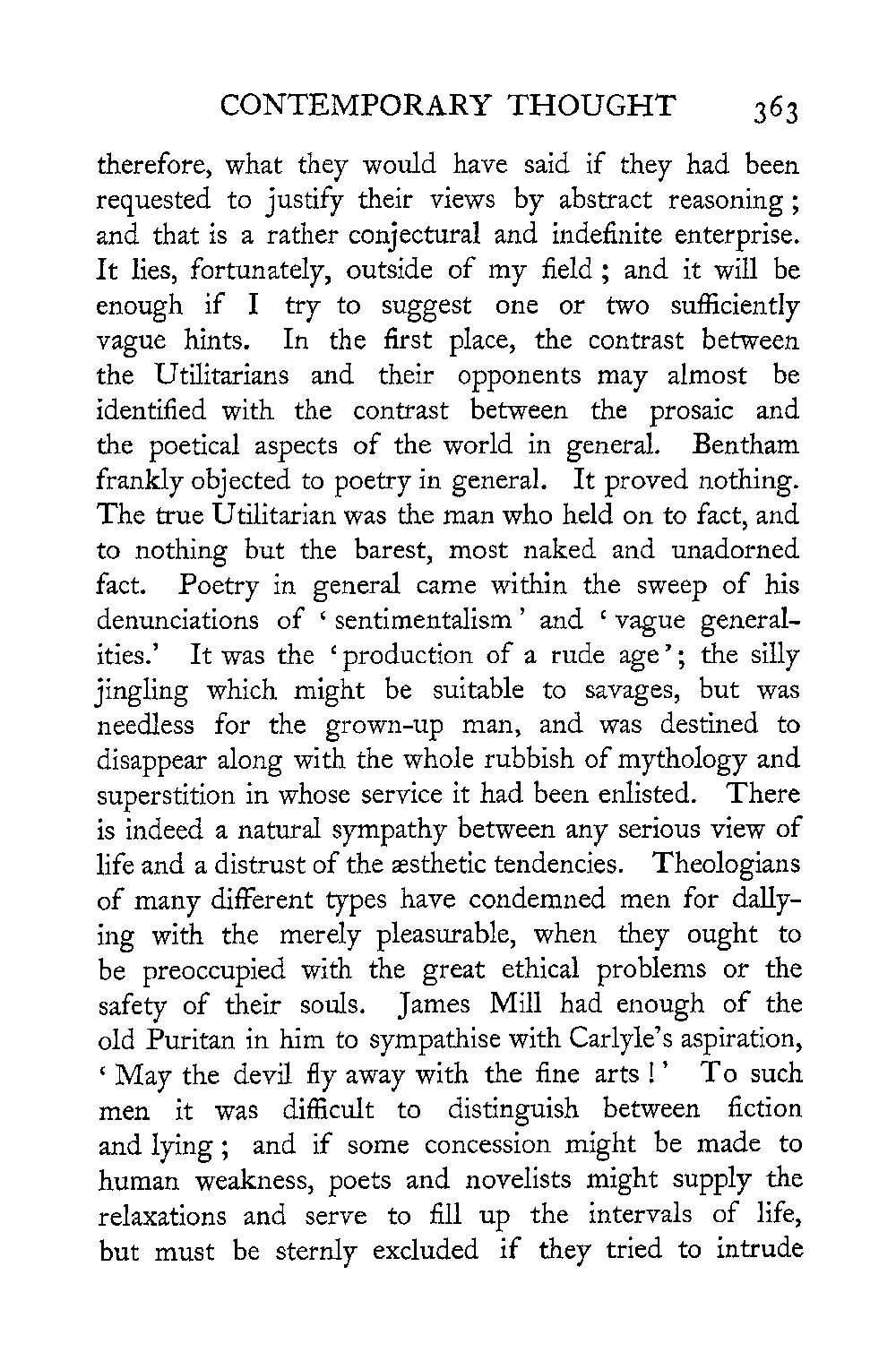 CONTEMPORARY THOUGHT 363

therefore, what they would have said if they had been requested to justify their views by abstract reasoning; and that is a rather conjectural and indefinite enterprise. It lies, fortunately, outside of my field; and it will be enough if I try to suggest one or two sufficiently vague hints. In the first place, the contrast between the Utilitarians and their opponents may almost be identified with the contrast between the prosaic and the poetical aspects of the world in general. Bentham frankly objected to poetry in general. It proved nothing. The true Utilitarian was the man who held on to fact, and to nothing but the barest, most naked and unadorned fact. Poetry in general came within the sweep of his denunciations of 'sentimentalism' and 'vague generalities.' It was the 'production of a rude age'; the silly jingling which might be suitable to savages, but was needless for the grown-up man, and was destined to disappear along with the whole rubbish of mythology and superstition in whose service it had been enlisted. There is indeed a natural sympathy between any serious view of life and a distrust of the æsthetic tendencies. Theologians of many different types have condemned men for dallying with the merely pleasurable, when they ought to be preoccupied with the great ethical problems or the safety of their souls. James Mill had enough of the old Puritan in him to sympathise with Carlyle's aspiration, 'May the devil fly away with the fine arts!' To such men it was difficult to distinguish between fiction and lying; and if some concession might be made to human weakness, poets and novelists might supply the relaxations and serve to fill up the intervals of life, but must be sternly excluded if they tried to intrude